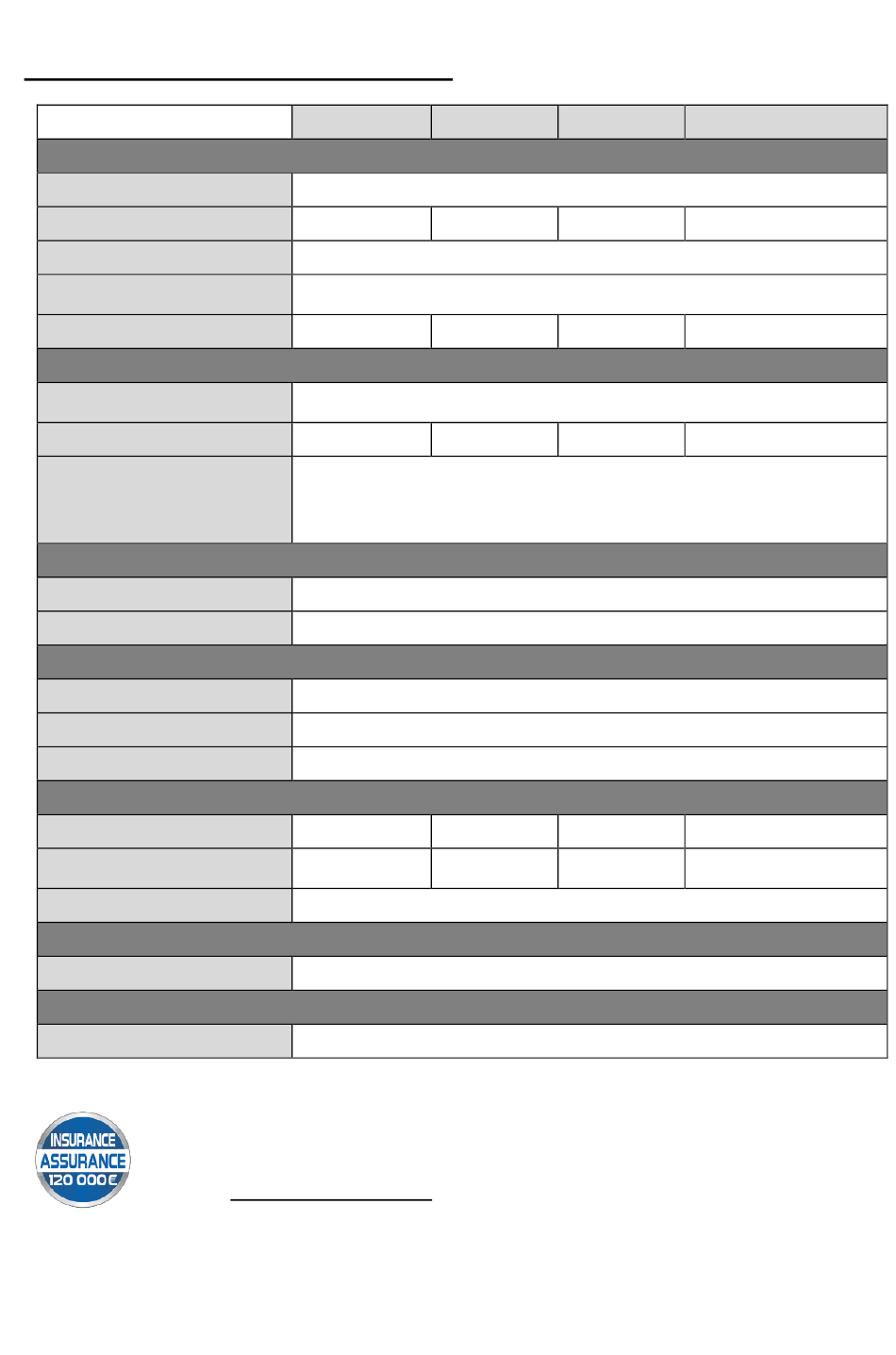 INSURANCE
ASSURANCE
120 000 €